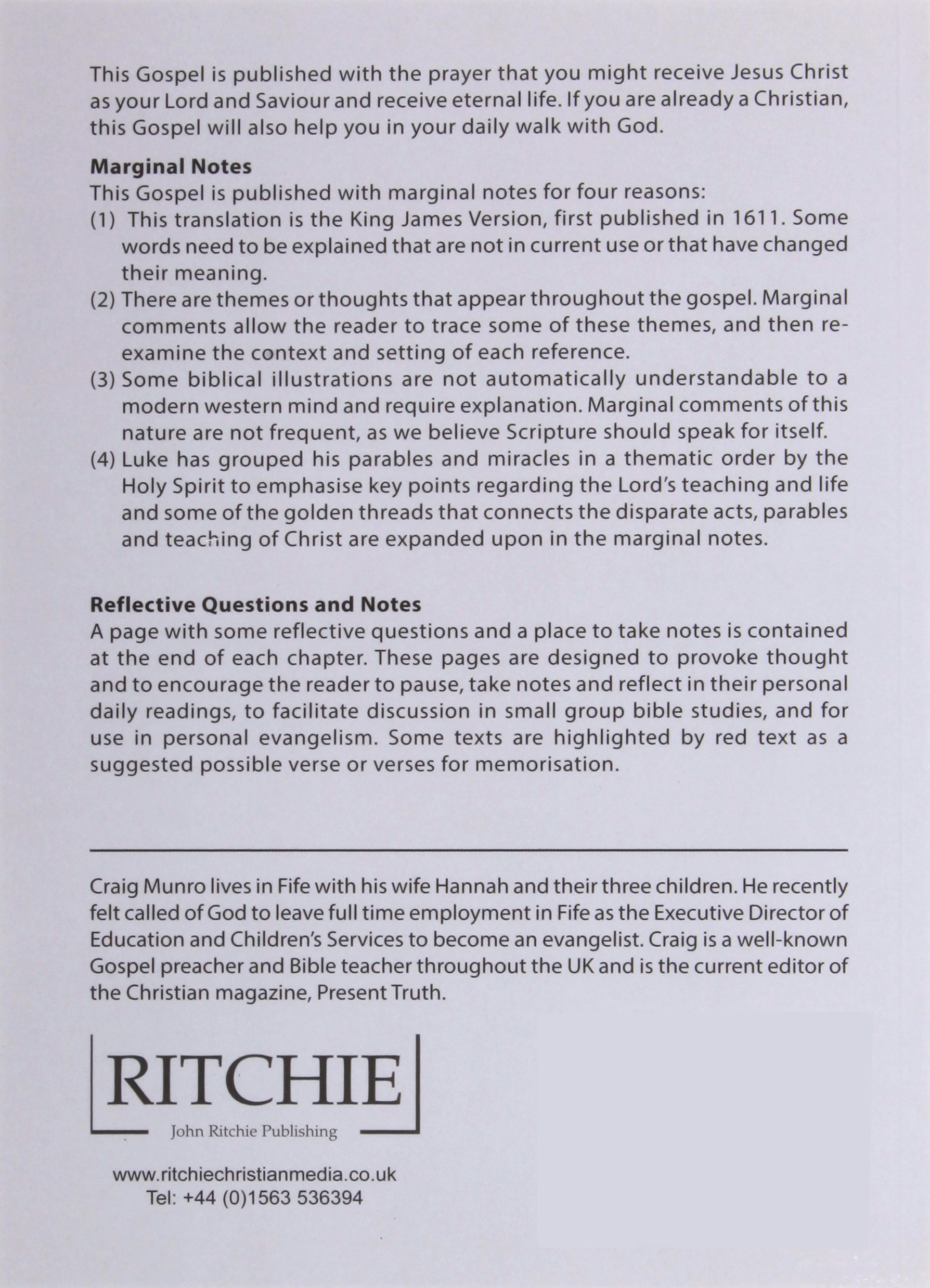 This Gospel is published with the prayer that you might receive Jesus Christ as your Lord and Saviour and receive eternal life. If you are already a Christian, this Gospel will also help you in your daily walk with God.

Marginal Notes
This Gospel is published with marginal notes for four reasons:
(1) This translation is the King James Version, first published in 1611. Some words need to be explained that are not in current use or that have changed their meaning.
(2) There are themes or thoughts that appear throughout the gospel. Marginal comments allow the reader to trace some of these themes, and then re-examine the context and setting of each reference.
(3) Some biblical illustrations are not automatically understandable to a modern western mind and require explanation. Marginal comments of this nature are not frequent, as we believe Scripture should speak for itself.
(4) Luke has grouped his parables and miracles in a thematic order by the Holy Spirit to emphasise key points regarding the Lord's teaching and life and some of the golden threads that connects the disparate acts, parables and teaching of Christ are expanded upon in the marginal notes.

Reflective Questions and Notes
A page with some reflective questions and a place to take notes is contained at the end of each chapter. These pages are designed to provoke thought and to encourage the reader to pause, take notes and reflect in their personal daily readings, to facilitate discussion in small group bible studies, and for use in personal evangelism. Some texts are highlighted by red text as a suggested possible verse or verses for memorisation.

Craig Munro lives in Fife with his wife Hannah and their three children. He recently felt called of God to leave full time employment in Fife as the Executive Director of Education and Children's Services to become an evangelist. Craig is a well-known Gospel preacher and Bible teacher throughout the UK and is the current editor of the Christian magazine, Present Truth.

RITCHIE
John Ritchie Publishing

www.ritchiechristianmedia.co.uk
Tel: +44 (0)1563 536394